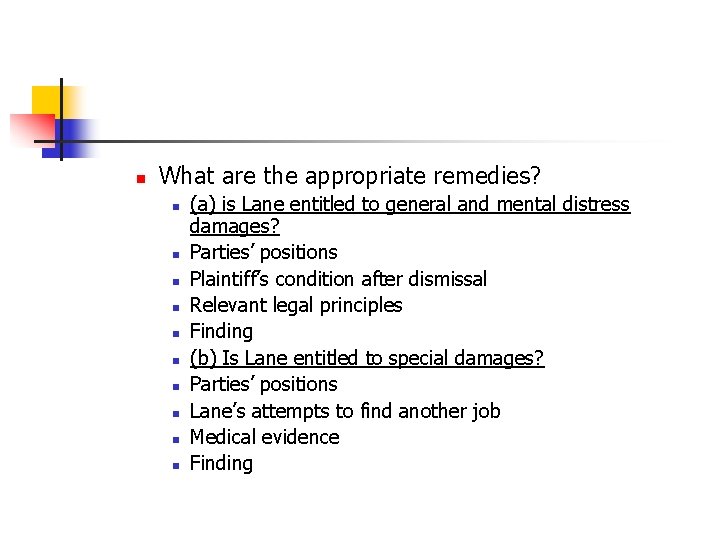 What are the appropriate remedies?

(a) is Lane entitled to general and mental distress damages?

Parties' positions

Plaintiff's condition after dismissal

Relevant legal principles

Finding

(b) Is Lane entitled to special damages?

Parties' positions

Lane's attempts to find another job

Medical evidence

Finding